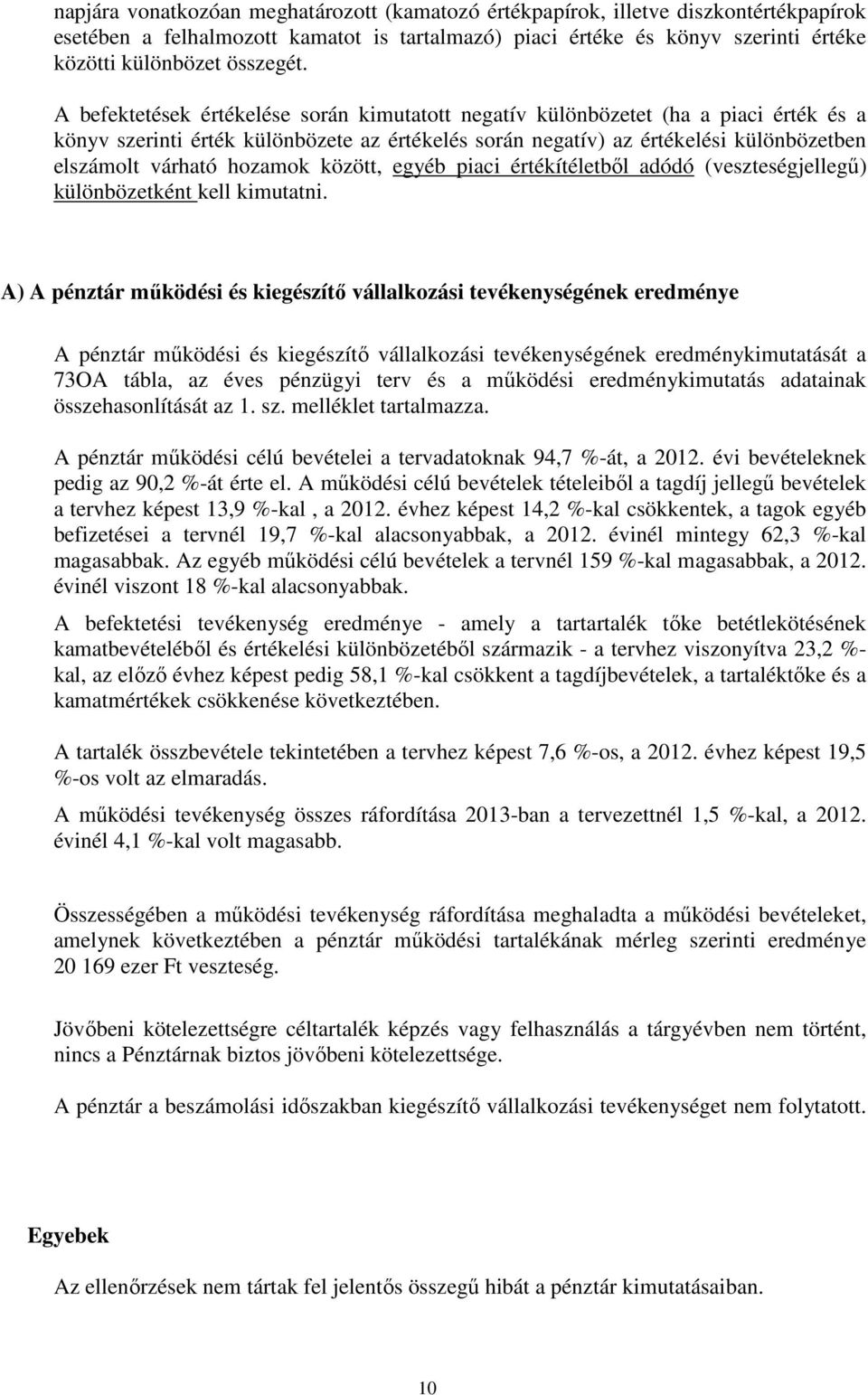 napjára vonatkozóan meghatározott (kamatozó értékpapírok, illetve diszkontértékpapírok esetében a felhalmozott kamatot is tartalmazó) piaci értéke és könyv szerinti értéke közötti különbözet összegét.

A befektetések értékelése során kimutatott negatív különbözetet (ha a piaci érték és a könyv szerinti érték különbözete az értékelés során negatív) az értékelési különbözetben elszámolt várható hozamok között, egyéb piaci értékítéletből adódó (veszteségjellegű) különbözetként kell kimutatni.

A) A pénztár működési és kiegészítő vállalkozási tevékenységének eredménye

A pénztár működési és kiegészítő vállalkozási tevékenységének eredménykimutatását a 73OA tábla, az éves pénzügyi terv és a működési eredménykimutatás adatainak összehasonlítását az 1. sz. melléklet tartalmazza.

A pénztár működési célú bevételei a tervadatoknak 94,7 %-át, a 2012. évi bevételeknek pedig az 90,2 %-át érte el. A működési célú bevételek tételeiből a tagdíj jellegű bevételek a tervhez képest 13,9 %-kal , a 2012. évhez képest 14,2 %-kal csökkentek, a tagok egyéb befizetései a tervnél 19,7 %-kal alacsonyabbak, a 2012. évinél mintegy 62,3 %-kal magasabbak. Az egyéb működési célú bevételek a tervnél 159 %-kal magasabbak, a 2012. évinél viszont 18 %-kal alacsonyabbak.

A befektetési tevékenység eredménye - amely a tartartalék tőke betétlekötésének kamatbevételéből és értékelési különbözetéből származik - a tervhez viszonyítva 23,2 %-kal, az előző évhez képest pedig 58,1 %-kal csökkent a tagdíjbevételek, a tartaléktőke és a kamatmértékek csökkenése következtében.

A tartalék összbevétele tekintetében a tervhez képest 7,6 %-os, a 2012. évhez képest 19,5 %-os volt az elmaradás.

A működési tevékenység összes ráfordítása 2013-ban a tervezettnél 1,5 %-kal, a 2012. évinél 4,1 %-kal volt magasabb.

Összességében a működési tevékenység ráfordítása meghaladta a működési bevételeket, amelynek következtében a pénztár működési tartalékának mérleg szerinti eredménye 20 169 ezer Ft veszteség.

Jövőbeni kötelezettségre céltartalék képzés vagy felhasználás a tárgyévben nem történt, nincs a Pénztárnak biztos jövőbeni kötelezettsége.

A pénztár a beszámolási időszakban kiegészítő vállalkozási tevékenységet nem folytatott.

Egyebek

Az ellenőrzések nem tártak fel jelentős összegű hibát a pénztár kimutatásaiban.

10